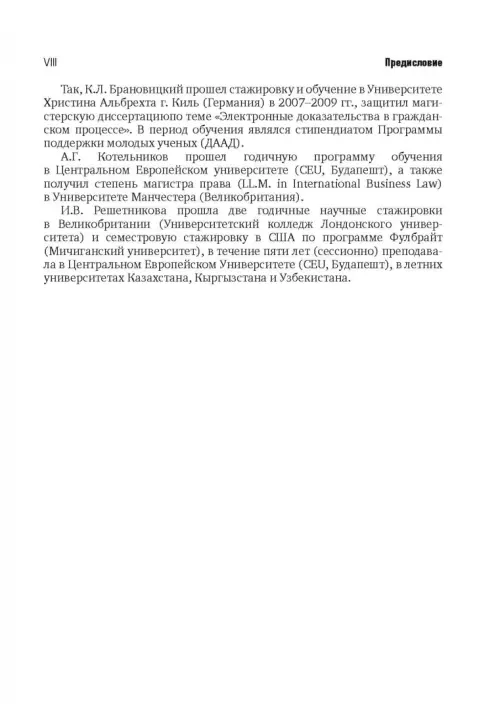 VIII Предисловие

Так, К.Л. Брановицкий прошел стажировку и обучение в Университете Христина Альбрехта г. Киль (Германия) в 2007–2009 гг., защитил магистерскую диссертациюпо теме «Электронные доказательства в гражданском процессе». В период обучения являлся стипендиатом Программы поддержки молодых ученых (ДААД).

А.Г. Котельников прошел годичную программу обучения в Центральном Европейском университете (CEU, Будапешт), а также получил степень магистра права (LL.M. in International Business Law) в Университете Манчестера (Великобритания).

И.В. Решетникова прошла две годичные научные стажировки в Великобритании (Университетский колледж Лондонского университета) и семестровую стажировку в США по программе Фулбрайт (Мичиганский университет), в течение пяти лет (сессионно) преподавала в Центральном Европейском Университете (CEU, Будапешт), в летних университетах Казахстана, Кыргызстана и Узбекистана.